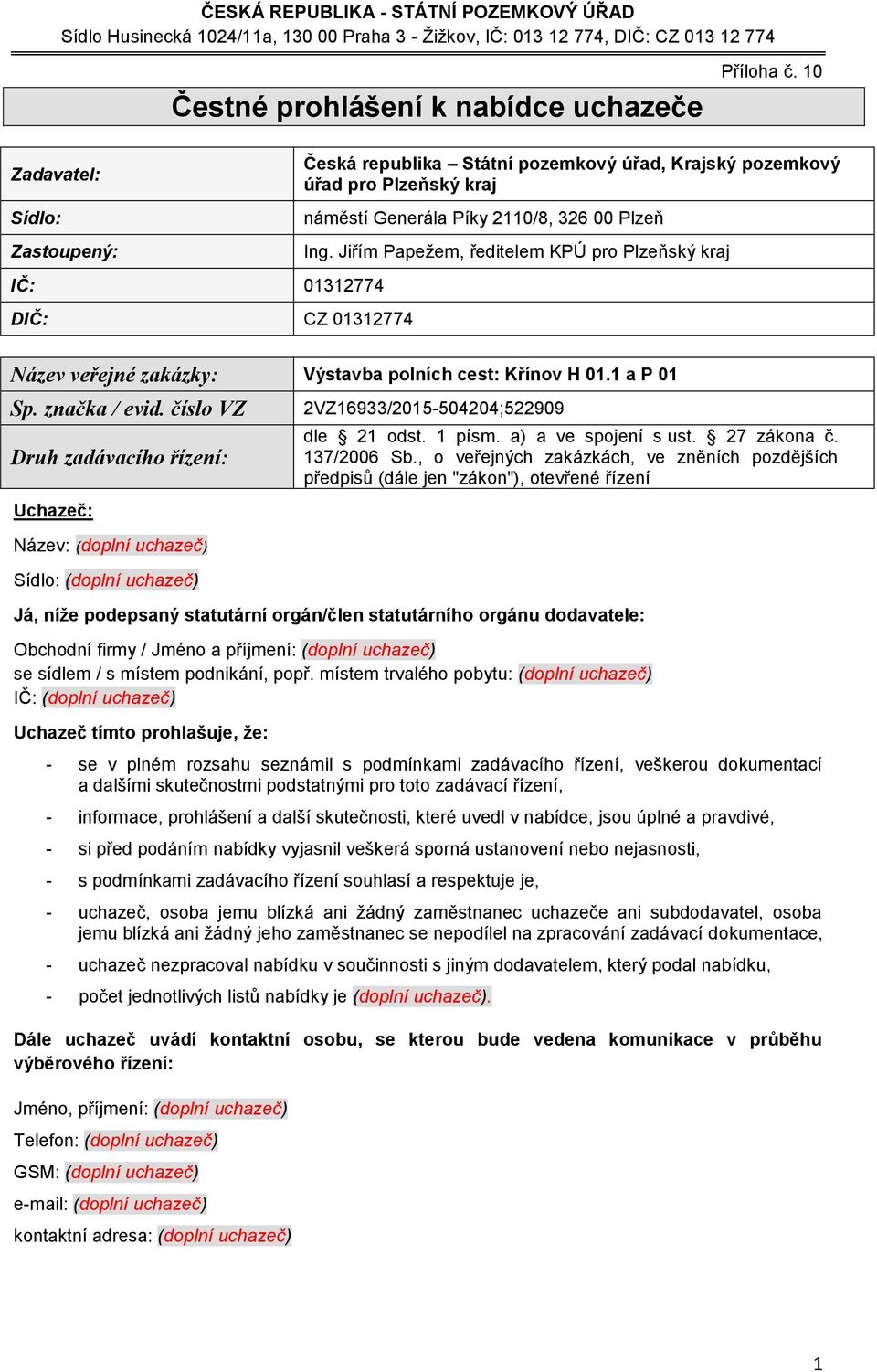 ČESKÁ REPUBLIKA - STÁTNÍ POZEMKOVÝ ÚŘAD
Sídlo Husinecká 1024/11a, 130 00 Praha 3 - Žižkov, IČ: 013 12 774, DIČ: CZ 013 12 774

Příloha č. 10

Čestné prohlášení k nabídce uchazeče

| Zadavatel: | Česká republika – Státní pozemkový úřad, Krajský pozemkový úřad pro Plzeňský kraj |
|---|---|
| Sídlo: | náměstí Generála Píky 2110/8, 326 00 Plzeň |
| Zastoupený: | Ing. Jiřím Papežem, ředitelem KPÚ pro Plzeňský kraj |
| IČ: | 01312774 |
| DIČ: | CZ 01312774 |

| Název veřejné zakázky: | Výstavba polních cest: Křínov H 01.1 a P 01 |
|---|---|
| Sp. značka / evid. číslo VZ | 2VZ16933/2015-504204;522909 |
| Druh zadávacího řízení: | dle § 21 odst. 1 písm. a) a ve spojení s ust. § 27 zákona č. 137/2006 Sb., o veřejných zakázkách, ve zněních pozdějších předpisů (dále jen "zákon"), otevřené řízení |

Uchazeč:

Název: (doplní uchazeč)

Sídlo: (doplní uchazeč)

Já, níže podepsaný statutární orgán/člen statutárního orgánu dodavatele:

Obchodní firmy / Jméno a příjmení: (doplní uchazeč)
se sídlem / s místem podnikání, popř. místem trvalého pobytu: (doplní uchazeč)
IČ: (doplní uchazeč)

Uchazeč tímto prohlašuje, že:

- se v plném rozsahu seznámil s podmínkami zadávacího řízení, veškerou dokumentací a dalšími skutečnostmi podstatnými pro toto zadávací řízení,
- informace, prohlášení a další skutečnosti, které uvedl v nabídce, jsou úplné a pravdivé,
- si před podáním nabídky vyjasnil veškerá sporná ustanovení nebo nejasnosti,
- s podmínkami zadávacího řízení souhlasí a respektuje je,
- uchazeč, osoba jemu blízká ani žádný zaměstnanec uchazeče ani subdodavatel, osoba jemu blízká ani žádný jeho zaměstnanec se nepodílel na zpracování zadávací dokumentace,
- uchazeč nezpracoval nabídku v součinnosti s jiným dodavatelem, který podal nabídku,
- počet jednotlivých listů nabídky je (doplní uchazeč).

Dále uchazeč uvádí kontaktní osobu, se kterou bude vedena komunikace v průběhu výběrového řízení:

Jméno, příjmení: (doplní uchazeč)
Telefon: (doplní uchazeč)
GSM: (doplní uchazeč)
e-mail: (doplní uchazeč)
kontaktní adresa: (doplní uchazeč)

1